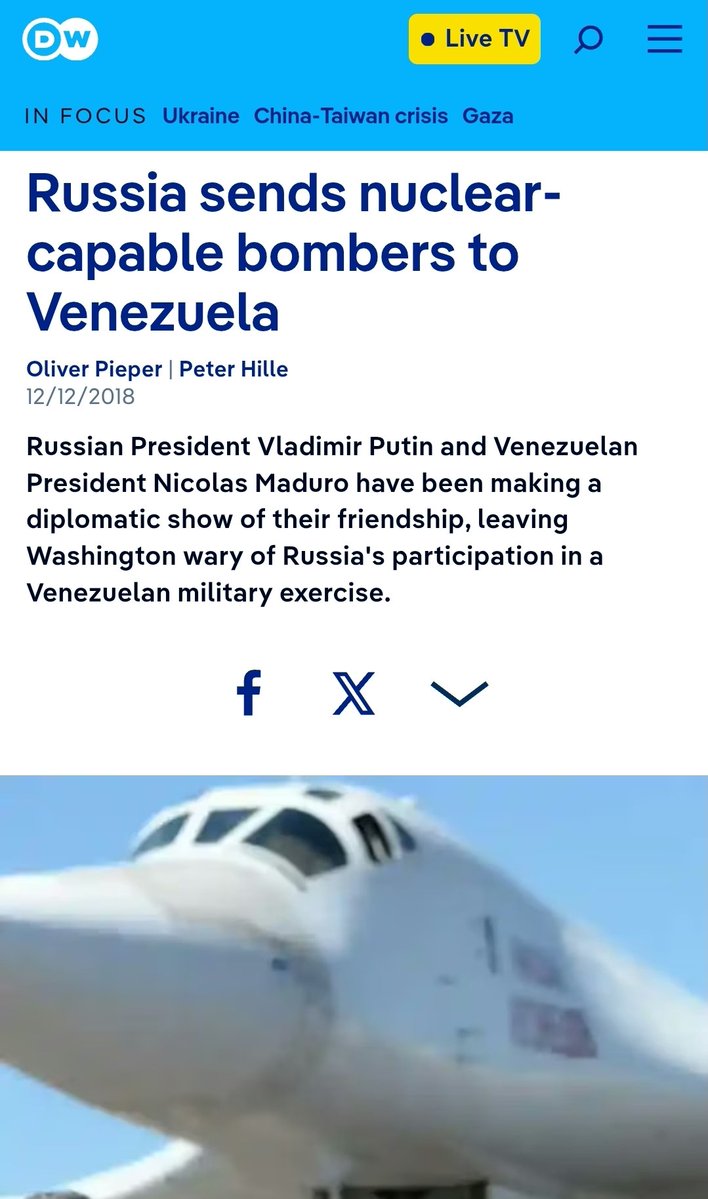 DW

Live TV

IN FOCUS Ukraine China-Taiwan crisis Gaza

Russia sends nuclear-capable bombers to Venezuela

Oliver Pieper | Peter Hille
12/12/2018

Russian President Vladimir Putin and Venezuelan President Nicolas Maduro have been making a diplomatic show of their friendship, leaving Washington wary of Russia's participation in a Venezuelan military exercise.